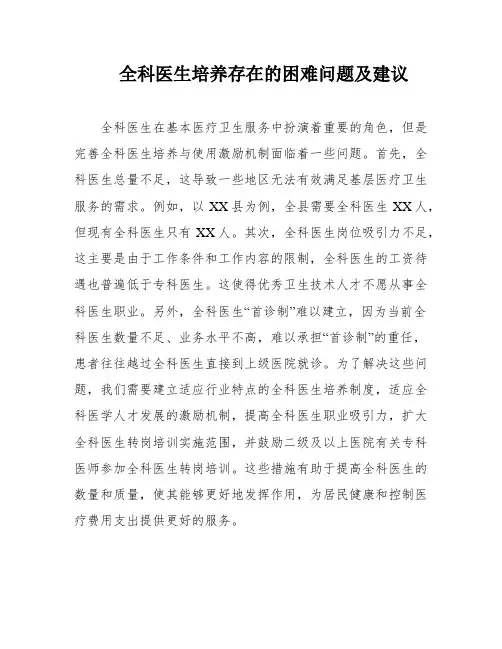 全科医生培养存在的困难问题及建议

全科医生在基本医疗卫生服务中扮演着重要的角色，但是完善全科医生培养与使用激励机制面临着一些问题。首先，全科医生总量不足，这导致一些地区无法有效满足基层医疗卫生服务的需求。例如，以XX县为例，全县需要全科医生XX人，但现有全科医生只有XX人。其次，全科医生岗位吸引力不足，这主要是由于工作条件和工作内容的限制，全科医生的工资待遇也普遍低于专科医生。这使得优秀卫生技术人才不愿从事全科医生职业。另外，全科医生“首诊制”难以建立，因为当前全科医生数量不足、业务水平不高，难以承担“首诊制”的重任，患者往往越过全科医生直接到上级医院就诊。为了解决这些问题，我们需要建立适应行业特点的全科医生培养制度，适应全科医学人才发展的激励机制，提高全科医生职业吸引力，扩大全科医生转岗培训实施范围，并鼓励二级及以上医院有关专科医师参加全科医生转岗培训。这些措施有助于提高全科医生的数量和质量，使其能够更好地发挥作用，为居民健康和控制医疗费用支出提供更好的服务。